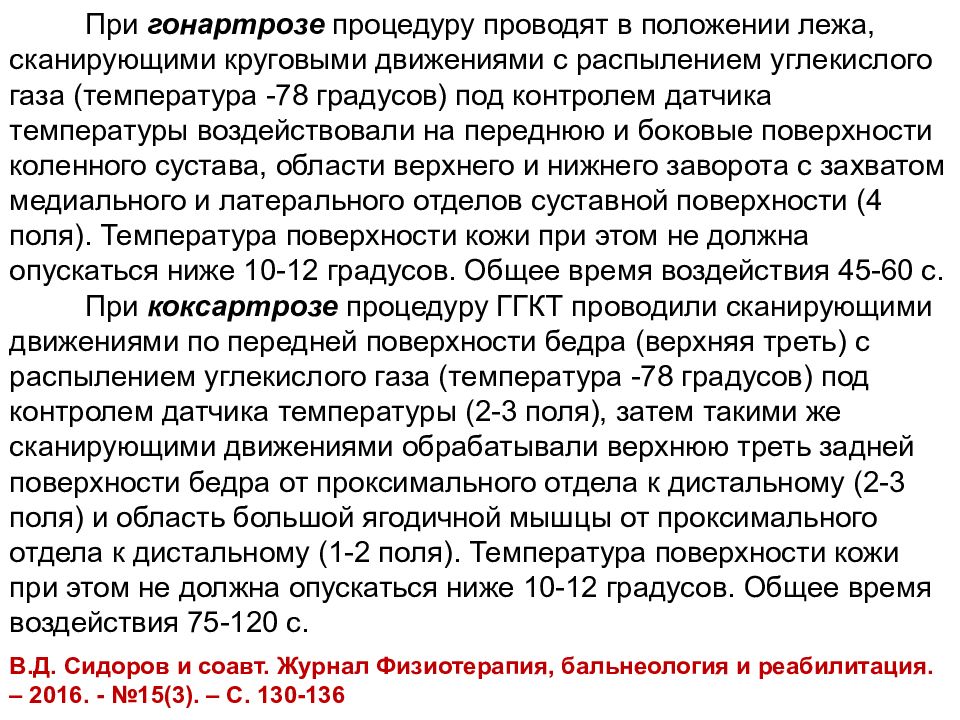 При гонартрозе процедуру проводят в положении лежа, сканирующими круговыми движениями с распылением углекислого газа (температура -78 градусов) под контролем датчика температуры воздействовали на переднюю и боковые поверхности коленного сустава, области верхнего и нижнего заворота с захватом медиального и латерального отделов суставной поверхности (4 поля). Температура поверхности кожи при этом не должна опускаться ниже 10-12 градусов. Общее время воздействия 45-60 с.

При коксартрозе процедуру ГГКТ проводили сканирующими движениями по передней поверхности бедра (верхняя треть) с распылением углекислого газа (температура -78 градусов) под контролем датчика температуры (2-3 поля), затем такими же сканирующими движениями обрабатывали верхнюю треть задней поверхности бедра от проксимального отдела к дистальному (2-3 поля) и область большой ягодичной мышцы от проксимального отдела к дистальному (1-2 поля). Температура поверхности кожи при этом не должна опускаться ниже 10-12 градусов. Общее время воздействия 75-120 с.

В.Д. Сидоров и соавт. Журнал Физиотерапия, бальнеология и реабилитация. – 2016. - №15(3). – С. 130-136